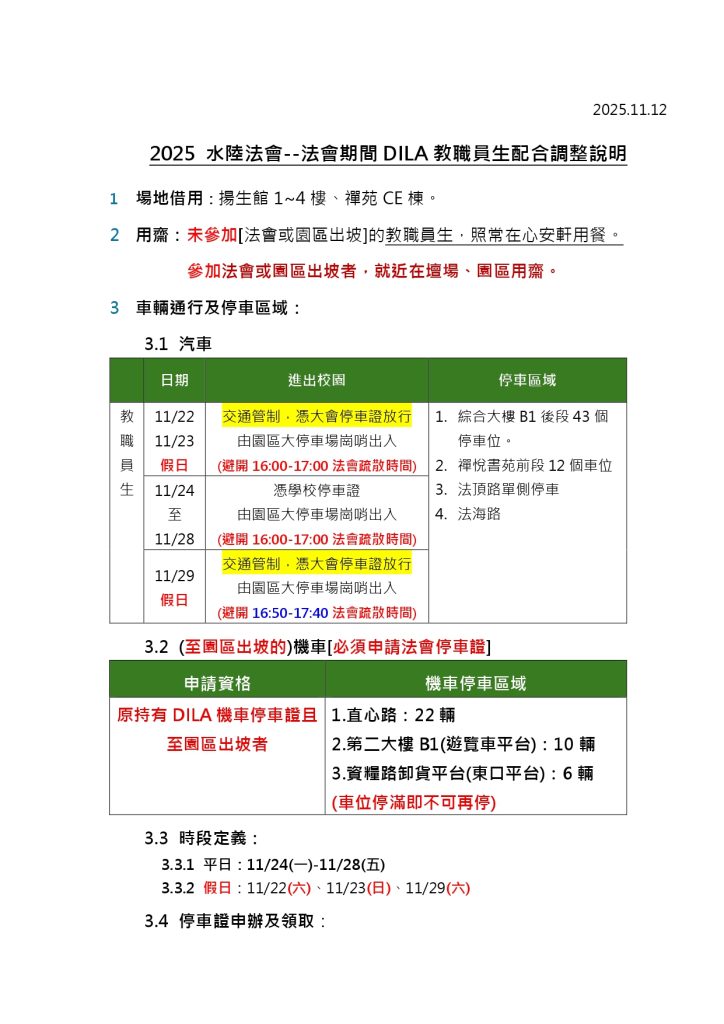 2025.11.12

2025 水陸法會--法會期間 DILA 教職員生配合調整說明

1 場地借用：揚生館 1~4 樓、禪苑 CE 棟。

2 用齋：未參加[法會或園區出坡]的教職員生，照常在心安軒用餐。

參加法會或園區出坡者，就近在壇場、園區用齋。

3 車輛通行及停車區域：

3.1 汽車

| | 日期 | 進出校園 | 停車區域 |
|---|---|---|---|
| 教職員生 | 11/22 11/23 假日 | 交通管制，憑大會停車證放行 由園區大停車場崗哨出入 (避開 16:00-17:00 法會疏散時間) | 1. 綜合大樓 B1 後段 43 個停車位。 2. 禪悅書苑前段 12 個車位 3. 法頂路單側停車 4. 法海路 |
| | 11/24 至 11/28 | 憑學校停車證 由園區大停車場崗哨出入 (避開 16:00-17:00 法會疏散時間) | |
| | 11/29 假日 | 交通管制，憑大會停車證放行 由園區大停車場崗哨出入 (避開 16:50-17:40 法會疏散時間) | |

3.2 (至園區出坡的)機車[必須申請法會停車證]

| 申請資格 | 機車停車區域 |
|---|---|
| 原持有 DILA 機車停車證且至園區出坡者 | 1.直心路：22 輛 2.第二大樓 B1(遊覽車平台)：10 輛 3.資糧路卸貨平台(東口平台)：6 輛 (車位停滿即不可再停) |

3.3 時段定義：

3.3.1 平日：11/24(一)-11/28(五)

3.3.2 假日：11/22(六)、11/23(日)、11/29(六)

3.4 停車證申辦及領取：